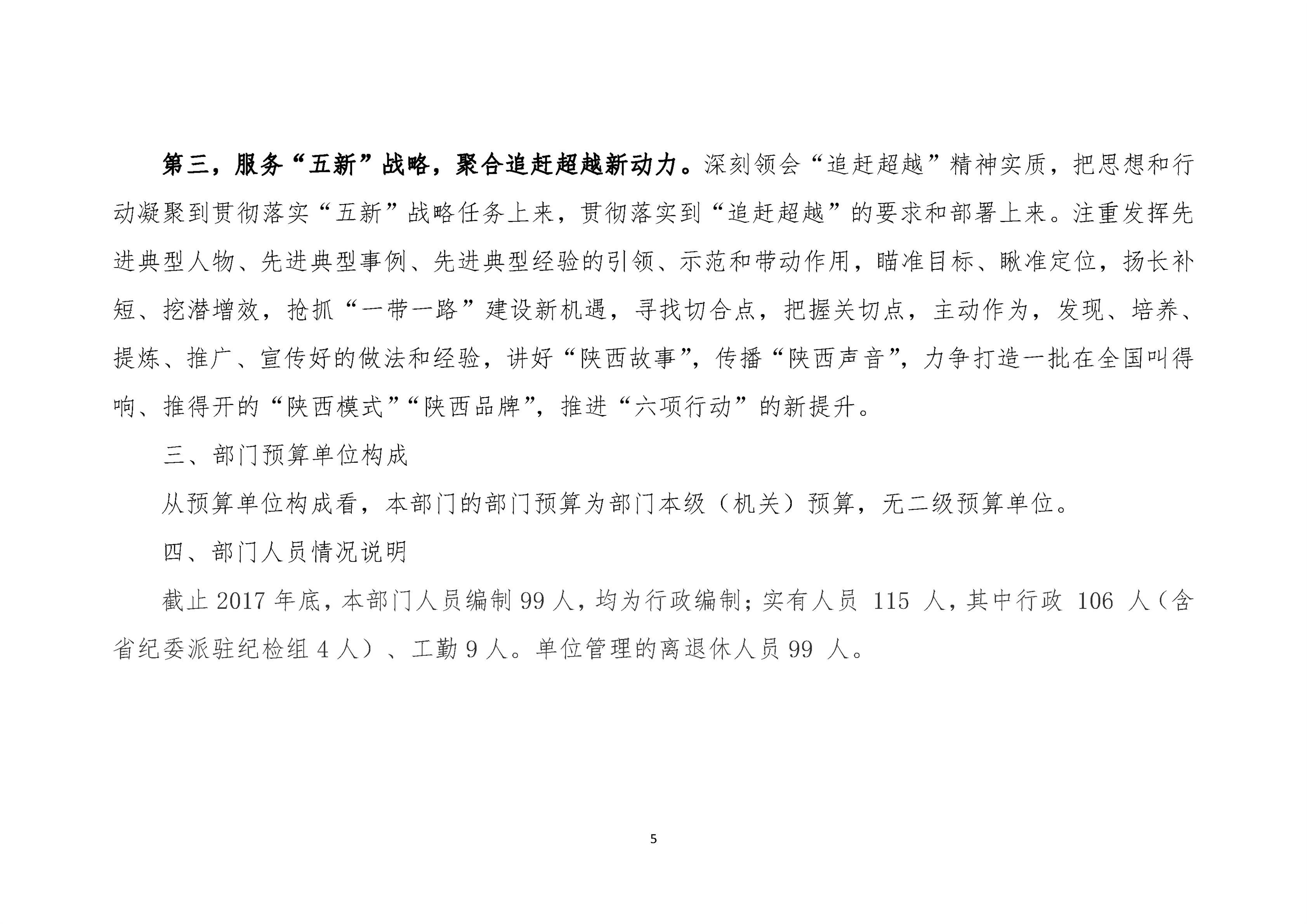 第三，服务“五新”战略，聚合追赶超越新动力。深刻领会“追赶超越”精神实质，把思想和行动凝聚到贯彻落实“五新”战略任务上来，贯彻落实到“追赶超越”的要求和部署上来。注重发挥先进典型人物、先进典型事例、先进典型经验的引领、示范和带动作用，瞄准目标、瞅准定位，扬长补短、挖潜增效，抢抓“一带一路”建设新机遇，寻找切合点，把握关切点，主动作为，发现、培养、提炼、推广、宣传好的做法和经验，讲好“陕西故事”，传播“陕西声音”，力争打造一批在全国叫得响、推得开的“陕西模式”“陕西品牌”，推进“六项行动”的新提升。

三、部门预算单位构成

从预算单位构成看，本部门的部门预算为部门本级（机关）预算，无二级预算单位。

四、部门人员情况说明

截止 2017 年底，本部门人员编制 99 人，均为行政编制；实有人员 115 人，其中行政 106 人（含省纪委派驻纪检组 4 人）、工勤 9 人。单位管理的离退休人员 99 人。

5